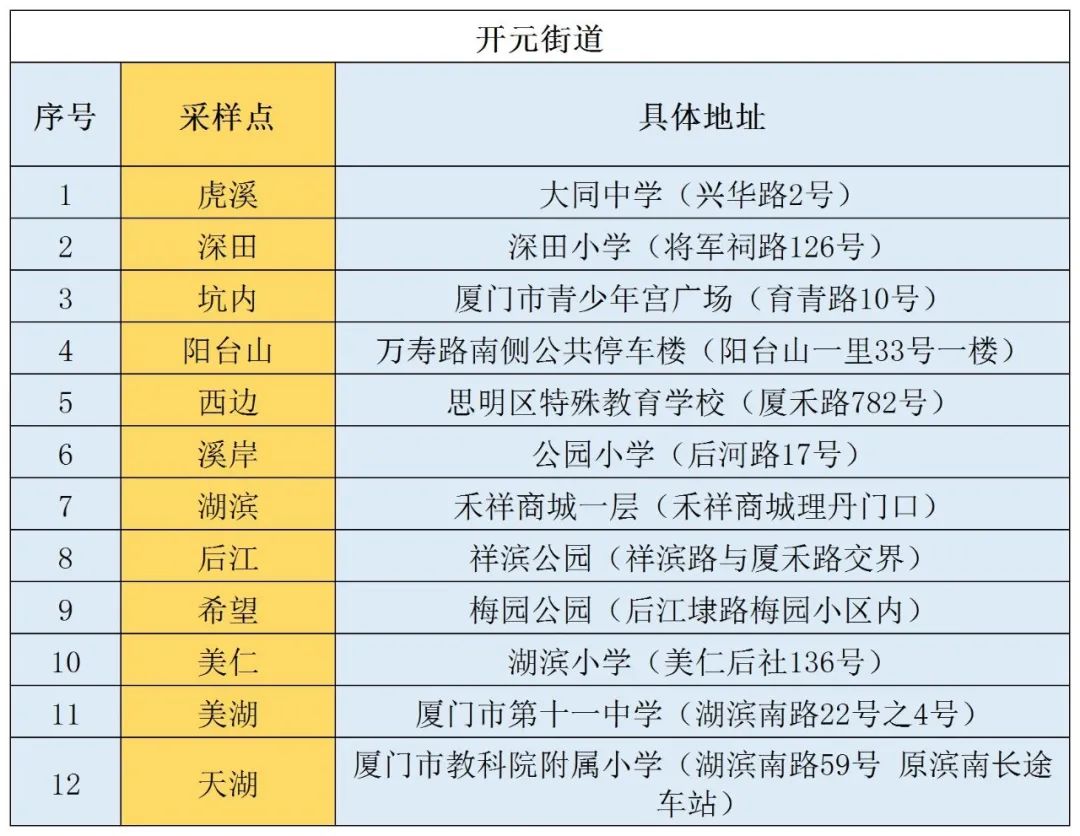 开元街道

| 序号 | 采样点 | 具体地址 |
|---|---|---|
| 1 | 虎溪 | 大同中学（兴华路2号） |
| 2 | 深田 | 深田小学（将军祠路126号） |
| 3 | 坑内 | 厦门市青少年宫广场（育青路10号） |
| 4 | 阳台山 | 万寿路南侧公共停车楼（阳台山一里33号一楼） |
| 5 | 西边 | 思明区特殊教育学校（厦禾路782号） |
| 6 | 溪岸 | 公园小学（后河路17号） |
| 7 | 湖滨 | 禾祥商城一层（禾祥商城理丹门口） |
| 8 | 后江 | 祥滨公园（祥滨路与厦禾路交界） |
| 9 | 希望 | 梅园公园（后江埭路梅园小区内） |
| 10 | 美仁 | 湖滨小学（美仁后社136号） |
| 11 | 美湖 | 厦门市第十一中学（湖滨南路22号之4号） |
| 12 | 天湖 | 厦门市教科院附属小学（湖滨南路59号 原滨南长途车站） |